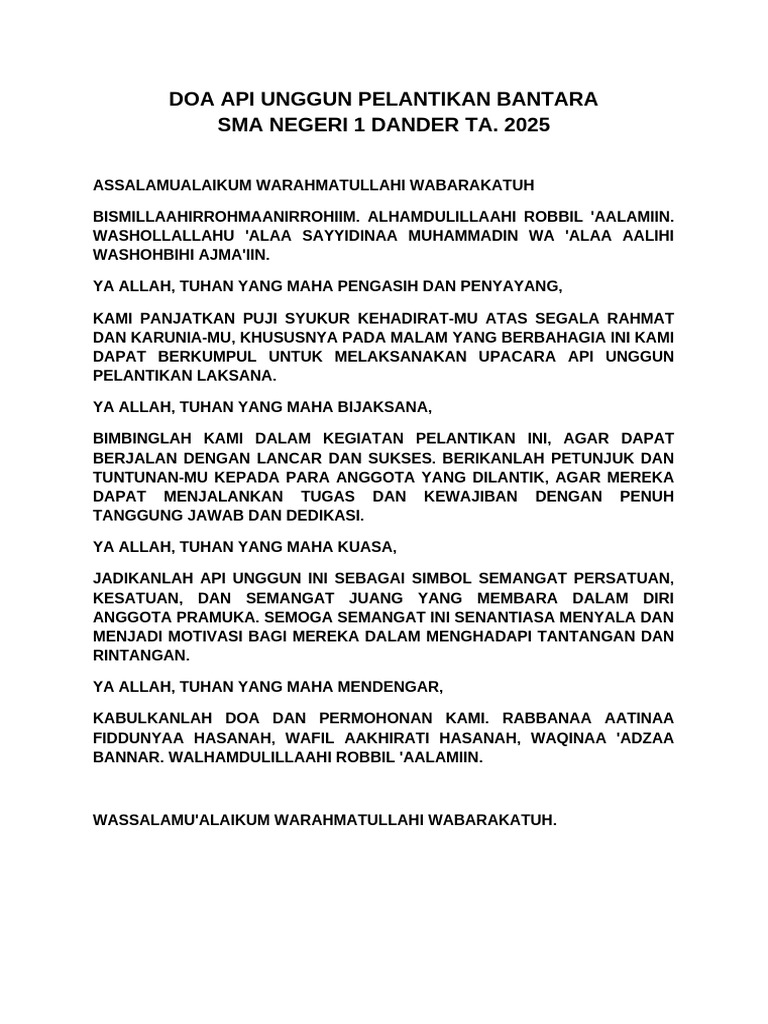 DOA API UNGGUN PELANTIKAN BANTARA
SMA NEGERI 1 DANDER TA. 2025

ASSALAMUALAIKUM WARAHMATULLAHI WABARAKATUH

BISMILLAAHIRROHMAANIRROHIIM. ALHAMDULILLAAHI ROBBIL 'AALAMIIN. WASHOLLALLAHU 'ALAA SAYYIDINAA MUHAMMADIN WA 'ALAA AALIHI WASHOHBIHI AJMA'IIN.

YA ALLAH, TUHAN YANG MAHA PENGASIH DAN PENYAYANG,

KAMI PANJATKAN PUJI SYUKUR KEHADIRAT-MU ATAS SEGALA RAHMAT DAN KARUNIA-MU, KHUSUSNYA PADA MALAM YANG BERBAHAGIA INI KAMI DAPAT BERKUMPUL UNTUK MELAKSANAKAN UPACARA API UNGGUN PELANTIKAN LAKSANA.

YA ALLAH, TUHAN YANG MAHA BIJAKSANA,

BIMBINGLAH KAMI DALAM KEGIATAN PELANTIKAN INI, AGAR DAPAT BERJALAN DENGAN LANCAR DAN SUKSES. BERIKANLAH PETUNJUK DAN TUNTUNAN-MU KEPADA PARA ANGGOTA YANG DILANTIK, AGAR MEREKA DAPAT MENJALANKAN TUGAS DAN KEWAJIBAN DENGAN PENUH TANGGUNG JAWAB DAN DEDIKASI.

YA ALLAH, TUHAN YANG MAHA KUASA,

JADIKANLAH API UNGGUN INI SEBAGAI SIMBOL SEMANGAT PERSATUAN, KESATUAN, DAN SEMANGAT JUANG YANG MEMBARA DALAM DIRI ANGGOTA PRAMUKA. SEMOGA SEMANGAT INI SENANTIASA MENYALA DAN MENJADI MOTIVASI BAGI MEREKA DALAM MENGHADAPI TANTANGAN DAN RINTANGAN.

YA ALLAH, TUHAN YANG MAHA MENDENGAR,

KABULKANLAH DOA DAN PERMOHONAN KAMI. RABBANAA AATINAA FIDDUNYAA HASANAH, WAFIL AAKHIRATI HASANAH, WAQINAA 'ADZAA BANNAR. WALHAMDULILLAAHI ROBBIL 'AALAMIIN.

WASSALAMU'ALAIKUM WARAHMATULLAHI WABARAKATUH.